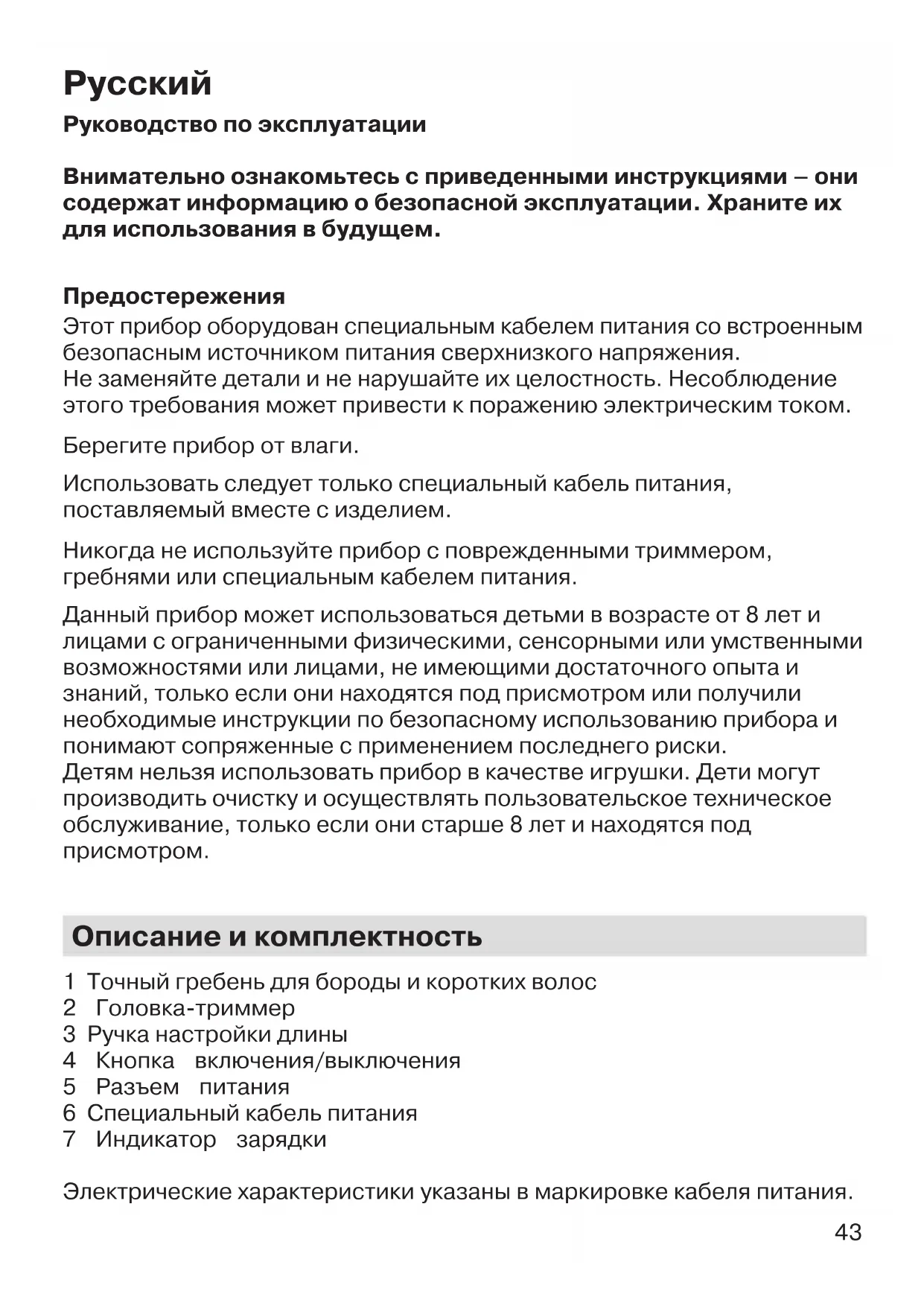 Русский

Руководство по эксплуатации

Внимательно ознакомьтесь с приведенными инструкциями – они содержат информацию о безопасной эксплуатации. Храните их для использования в будущем.

Предостережения
Этот прибор оборудован специальным кабелем питания со встроенным безопасным источником питания сверхнизкого напряжения.
Не заменяйте детали и не нарушайте их целостность. Несоблюдение этого требования может привести к поражению электрическим током.

Берегите прибор от влаги.

Использовать следует только специальный кабель питания, поставляемый вместе с изделием.

Никогда не используйте прибор с поврежденными триммером, гребнями или специальным кабелем питания.

Данный прибор может использоваться детьми в возрасте от 8 лет и лицами с ограниченными физическими, сенсорными или умственными возможностями или лицами, не имеющими достаточного опыта и знаний, только если они находятся под присмотром или получили необходимые инструкции по безопасному использованию прибора и понимают сопряженные с применением последнего риски.
Детям нельзя использовать прибор в качестве игрушки. Дети могут производить очистку и осуществлять пользовательское техническое обслуживание, только если они старше 8 лет и находятся под присмотром.

Описание и комплектность

1 Точный гребень для бороды и коротких волос
2 Головка-триммер
3 Ручка настройки длины
4 Кнопка включения/выключения
5 Разъем питания
6 Специальный кабель питания
7 Индикатор зарядки

Электрические характеристики указаны в маркировке кабеля питания.

43